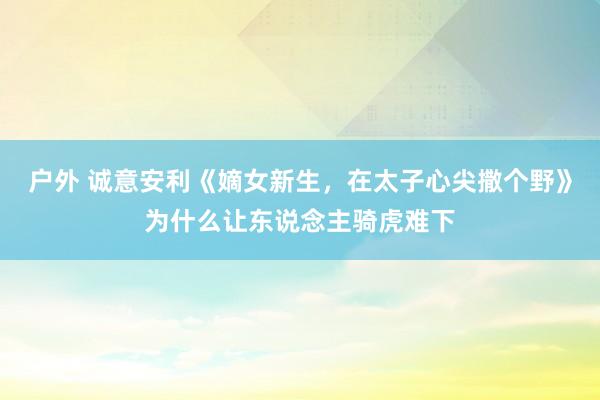 户外 诚意安利《嫡女新生，在太子心尖撒个野》为什么让东说念主骑虎难下